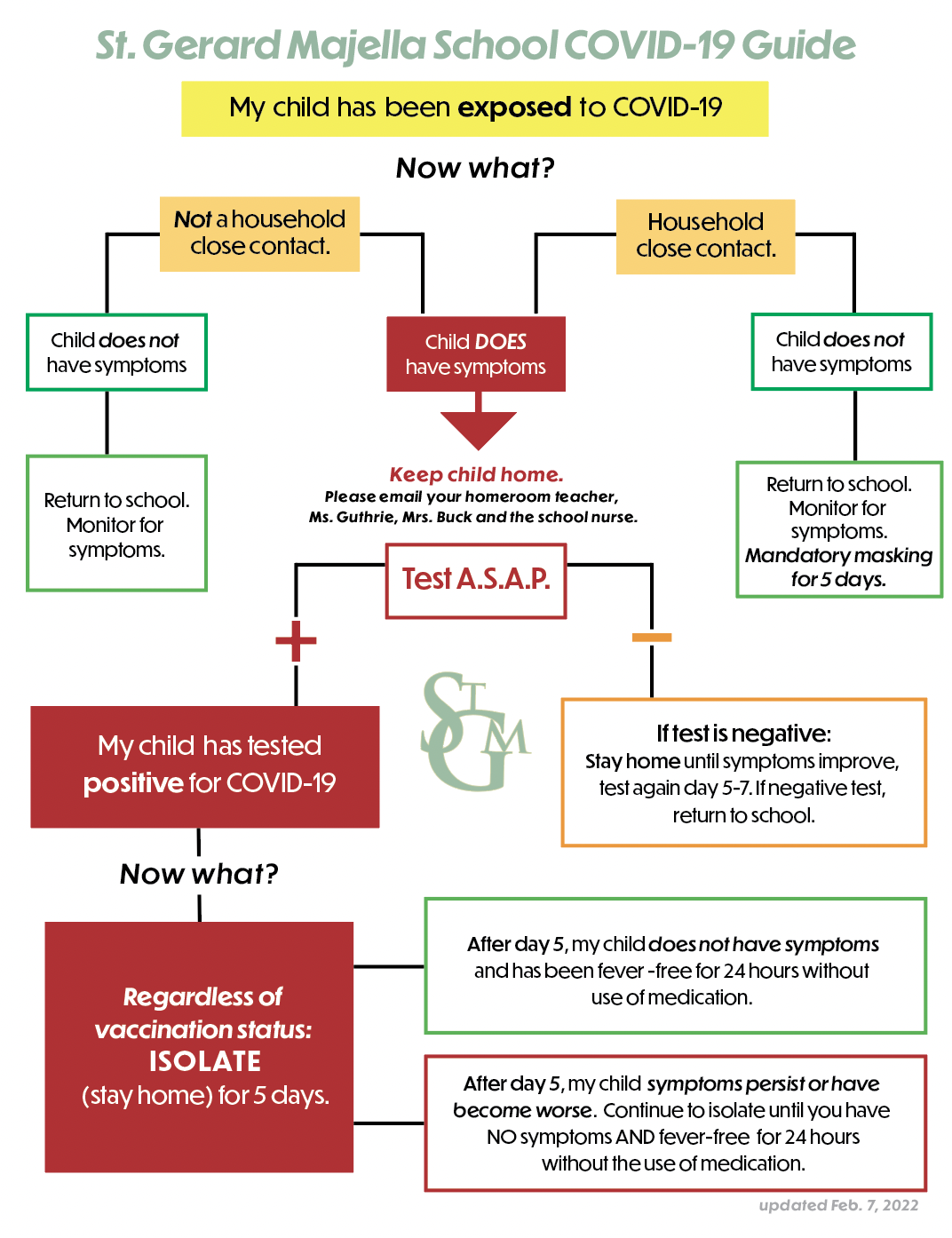 St. Gerard Majella School COVID-19 Guide

My child has been exposed to COVID-19

Now what?

Not a household close contact.

Household close contact.

Child does not have symptoms

Child DOES have symptoms

Child does not have symptoms

Return to school. Monitor for symptoms.

Keep child home.
Please email your homeroom teacher, Ms. Guthrie, Mrs. Buck and the school nurse.

Return to school. Monitor for symptoms. Mandatory masking for 5 days.

Test A.S.A.P.

+

−

STGM

My child has tested positive for COVID-19

If test is negative:
Stay home until symptoms improve, test again day 5-7. If negative test, return to school.

Now what?

Regardless of vaccination status: ISOLATE (stay home) for 5 days.

After day 5, my child does not have symptoms and has been fever -free for 24 hours without use of medication.

After day 5, my child symptoms persist or have become worse. Continue to isolate until you have NO symptoms AND fever-free for 24 hours without the use of medication.

updated Feb. 7, 2022